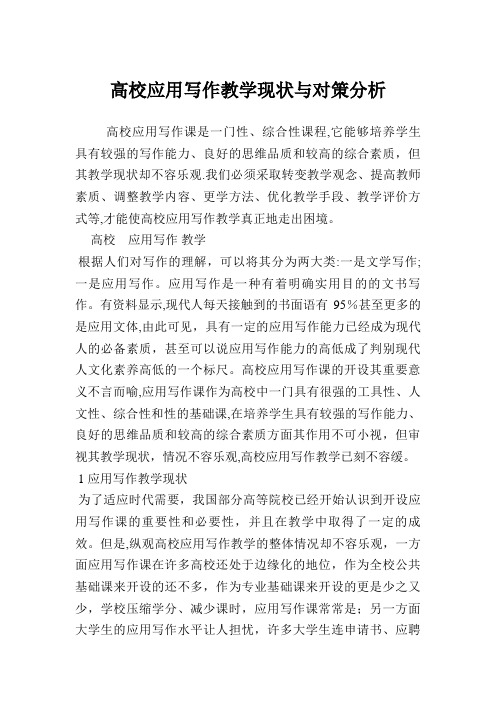 高校应用写作教学现状与对策分析

高校应用写作课是一门性、综合性课程,它能够培养学生具有较强的写作能力、良好的思维品质和较高的综合素质，但其教学现状却不容乐观.我们必须采取转变教学观念、提高教师素质、调整教学内容、更学方法、优化教学手段、教学评价方式等,才能使高校应用写作教学真正地走出困境。

高校　应用写作 教学

根据人们对写作的理解，可以将其分为两大类:一是文学写作;一是应用写作。应用写作是一种有着明确实用目的的文书写作。有资料显示,现代人每天接触到的书面语有 95%甚至更多的是应用文体,由此可见，具有一定的应用写作能力已经成为现代人的必备素质，甚至可以说应用写作能力的高低成了判别现代人文化素养高低的一个标尺。高校应用写作课的开设其重要意义不言而喻,应用写作课作为高校中一门具有很强的工具性、人文性、综合性和性的基础课,在培养学生具有较强的写作能力、良好的思维品质和较高的综合素质方面其作用不可小视，但审视其教学现状，情况不容乐观,高校应用写作教学已刻不容缓。

1 应用写作教学现状

为了适应时代需要，我国部分高等院校已经开始认识到开设应用写作课的重要性和必要性，并且在教学中取得了一定的成效。但是,纵观高校应用写作教学的整体情况却不容乐观，一方面应用写作课在许多高校还处于边缘化的地位，作为全校公共基础课来开设的还不多，作为专业基础课来开设的更是少之又少，学校压缩学分、减少课时，应用写作课常常是；另一方面大学生的应用写作水平让人担忧，许多大学生连申请书、应聘